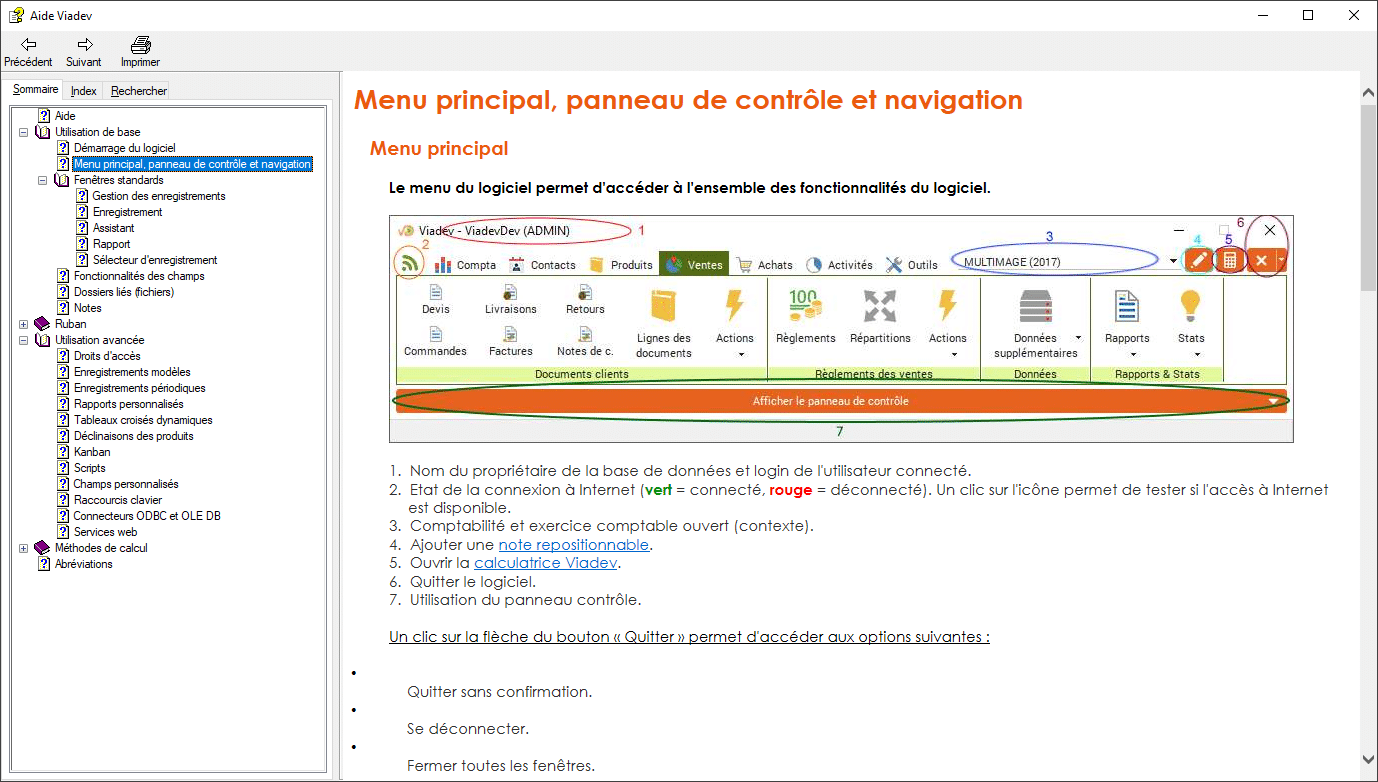 Aide Viadev

Précédent Suivant Imprimer

Sommaire Index Rechercher

Aide
Utilisation de base
Démarrage du logiciel
Menu principal, panneau de contrôle et navigation
Fenêtres standards
Gestion des enregistrements
Enregistrement
Assistant
Rapport
Sélecteur d'enregistrement
Fonctionnalités des champs
Dossiers liés (fichiers)
Notes
Ruban
Utilisation avancée
Droits d'accès
Enregistrements modèles
Enregistrements périodiques
Rapports personnalisés
Tableaux croisés dynamiques
Déclinaisons des produits
Kanban
Scripts
Champs personnalisés
Raccourcis clavier
Connecteurs ODBC et OLE DB
Services web
Méthodes de calcul
Abréviations

Menu principal, panneau de contrôle et navigation

Menu principal

Le menu du logiciel permet d'accéder à l'ensemble des fonctionnalités du logiciel.

Viadev - ViadevDev (ADMIN) 1
2
Compta Contacts Produits Ventes Achats Activités Outils
3 MULTIMAGE (2017)
4 5 6
Devis Livraisons Retours
Commandes Factures Notes de c.
Lignes des documents
Actions
Documents clients
Règlements Répartitions Actions
Règlements des ventes
Données supplémentaires
Données
Rapports Stats
Rapports & Stats
Afficher le panneau de contrôle
7

1. Nom du propriétaire de la base de données et login de l'utilisateur connecté.
2. Etat de la connexion à Internet (vert = connecté, rouge = déconnecté). Un clic sur l'icône permet de tester si l'accès à Internet est disponible.
3. Comptabilité et exercice comptable ouvert (contexte).
4. Ajouter une note repositionnable.
5. Ouvrir la calculatrice Viadev.
6. Quitter le logiciel.
7. Utilisation du panneau contrôle.

Un clic sur la flèche du bouton « Quitter » permet d'accéder aux options suivantes :

•
Quitter sans confirmation.
•
Se déconnecter.
•
Fermer toutes les fenêtres.